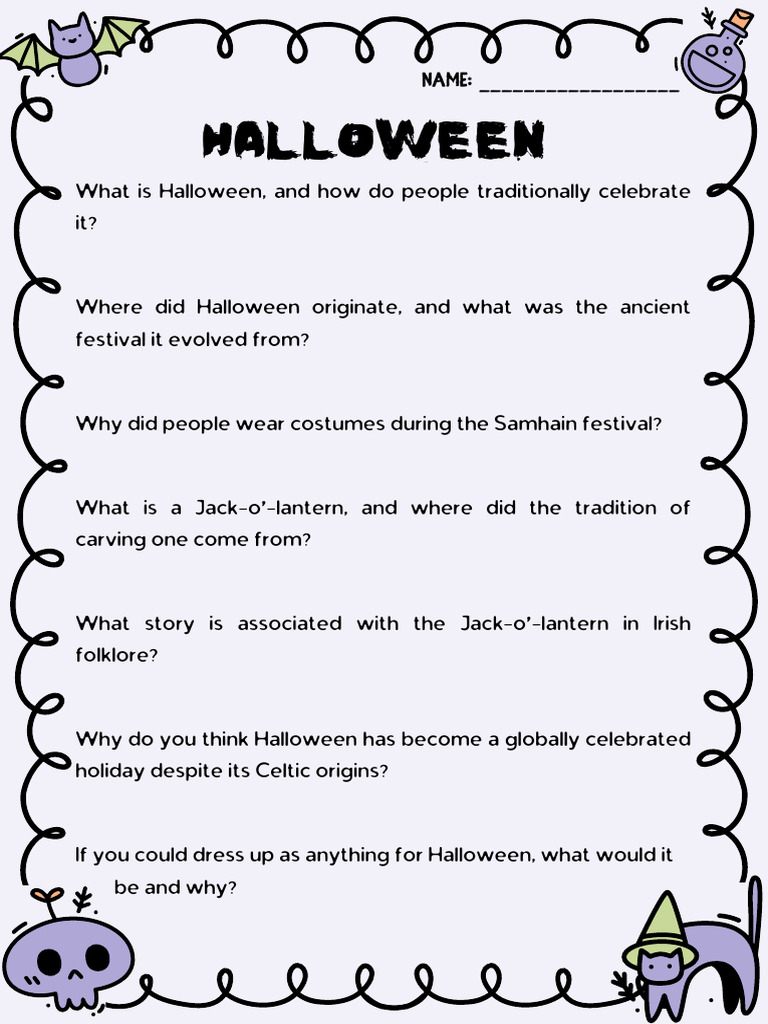 NAME: ___________________

HALLOWEEN

What is Halloween, and how do people traditionally celebrate it?

Where did Halloween originate, and what was the ancient festival it evolved from?

Why did people wear costumes during the Samhain festival?

What is a Jack-o'-lantern, and where did the tradition of carving one come from?

What story is associated with the Jack-o'-lantern in Irish folklore?

Why do you think Halloween has become a globally celebrated holiday despite its Celtic origins?

If you could dress up as anything for Halloween, what would it be and why?